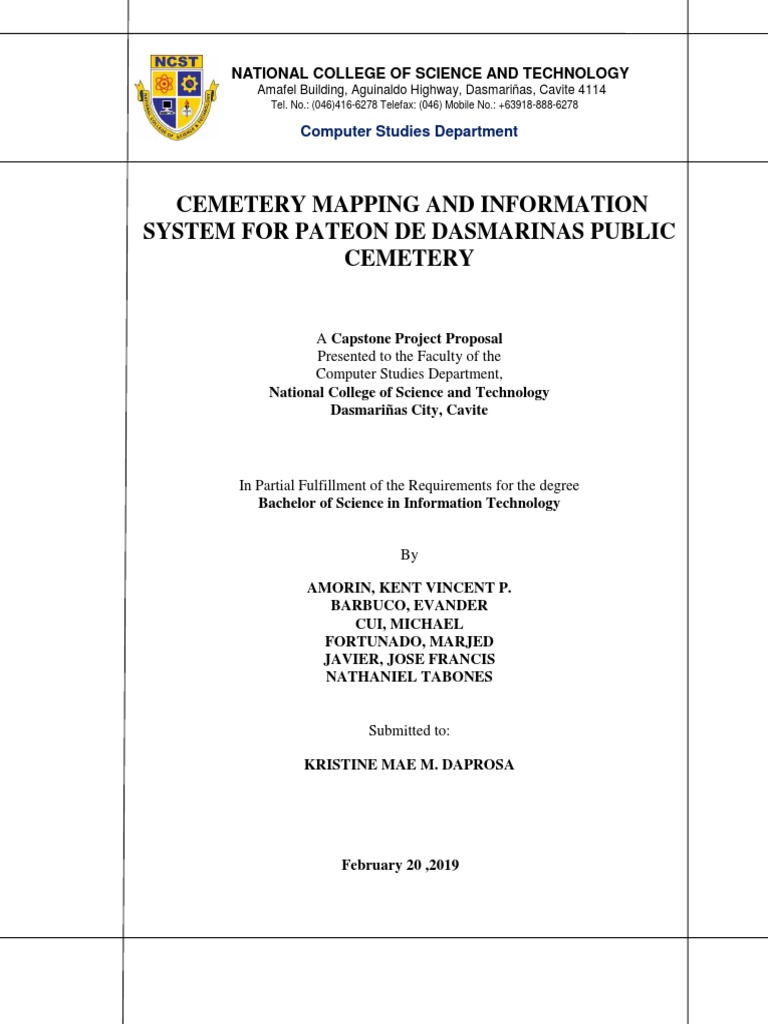 NCST

NATIONAL COLLEGE OF SCIENCE AND TECHNOLOGY
Amafel Building, Aguinaldo Highway, Dasmariñas, Cavite 4114
Tel. No.: (046)416-6278 Telefax: (046) Mobile No.: +63918-888-6278

Computer Studies Department

CEMETERY MAPPING AND INFORMATION SYSTEM FOR PATEON DE DASMARINAS PUBLIC CEMETERY

A Capstone Project Proposal
Presented to the Faculty of the
Computer Studies Department,
National College of Science and Technology
Dasmariñas City, Cavite

In Partial Fulfillment of the Requirements for the degree
Bachelor of Science in Information Technology

By

AMORIN, KENT VINCENT P.
BARBUCO, EVANDER
CUI, MICHAEL
FORTUNADO, MARJED
JAVIER, JOSE FRANCIS
NATHANIEL TABONES

Submitted to:

KRISTINE MAE M. DAPROSA

February 20 ,2019